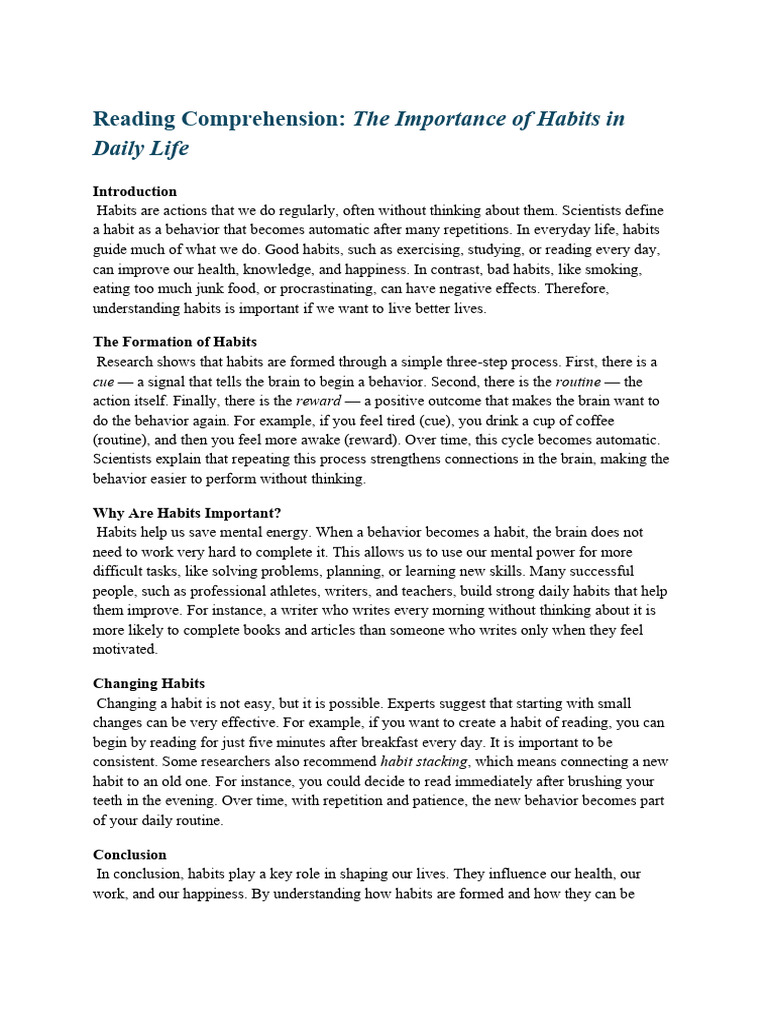 Reading Comprehension: The Importance of Habits in Daily Life

Introduction
Habits are actions that we do regularly, often without thinking about them. Scientists define a habit as a behavior that becomes automatic after many repetitions. In everyday life, habits guide much of what we do. Good habits, such as exercising, studying, or reading every day, can improve our health, knowledge, and happiness. In contrast, bad habits, like smoking, eating too much junk food, or procrastinating, can have negative effects. Therefore, understanding habits is important if we want to live better lives.

The Formation of Habits
Research shows that habits are formed through a simple three-step process. First, there is a cue — a signal that tells the brain to begin a behavior. Second, there is the routine — the action itself. Finally, there is the reward — a positive outcome that makes the brain want to do the behavior again. For example, if you feel tired (cue), you drink a cup of coffee (routine), and then you feel more awake (reward). Over time, this cycle becomes automatic. Scientists explain that repeating this process strengthens connections in the brain, making the behavior easier to perform without thinking.

Why Are Habits Important?
Habits help us save mental energy. When a behavior becomes a habit, the brain does not need to work very hard to complete it. This allows us to use our mental power for more difficult tasks, like solving problems, planning, or learning new skills. Many successful people, such as professional athletes, writers, and teachers, build strong daily habits that help them improve. For instance, a writer who writes every morning without thinking about it is more likely to complete books and articles than someone who writes only when they feel motivated.

Changing Habits
Changing a habit is not easy, but it is possible. Experts suggest that starting with small changes can be very effective. For example, if you want to create a habit of reading, you can begin by reading for just five minutes after breakfast every day. It is important to be consistent. Some researchers also recommend habit stacking, which means connecting a new habit to an old one. For instance, you could decide to read immediately after brushing your teeth in the evening. Over time, with repetition and patience, the new behavior becomes part of your daily routine.

Conclusion
In conclusion, habits play a key role in shaping our lives. They influence our health, our work, and our happiness. By understanding how habits are formed and how they can be